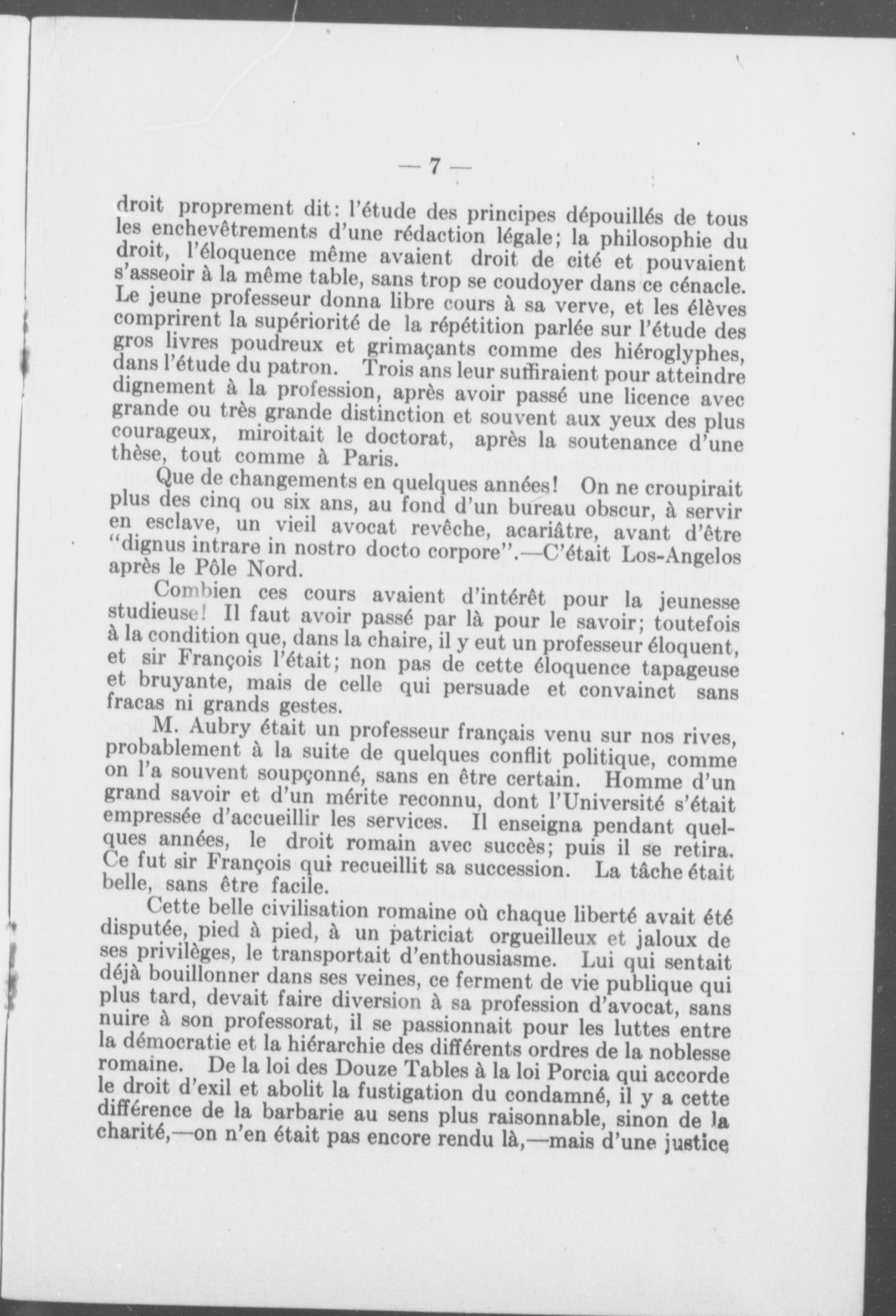 — 7 —

droit proprement dit: l'étude des principes dépouillés de tous les enchevêtrements d'une rédaction légale; la philosophie du droit, l'éloquence même avaient droit de cité et pouvaient s'asseoir à la même table, sans trop se coudoyer dans ce cénacle. Le jeune professeur donna libre cours à sa verve, et les élèves comprirent la supériorité de la répétition parlée sur l'étude des gros livres poudreux et grimaçants comme des hiéroglyphes, dans l'étude du patron. Trois ans leur suffiraient pour atteindre dignement à la profession, après avoir passé une licence avec grande ou très grande distinction et souvent aux yeux des plus courageux, miroitait le doctorat, après la soutenance d'une thèse, tout comme à Paris.

Que de changements en quelques années! On ne croupirait plus des cinq ou six ans, au fond d'un bureau obscur, à servir en esclave, un vieil avocat revêche, acariâtre, avant d'être "dignus intrare in nostro docto corpore".—C'était Los-Angelos après le Pôle Nord.

Combien ces cours avaient d'intérêt pour la jeunesse studieuse! Il faut avoir passé par là pour le savoir; toutefois à la condition que, dans la chaire, il y eut un professeur éloquent, et sir François l'était; non pas de cette éloquence tapageuse et bruyante, mais de celle qui persuade et convainct sans fracas ni grands gestes.

M. Aubry était un professeur français venu sur nos rives, probablement à la suite de quelques conflit politique, comme on l'a souvent soupçonné, sans en être certain. Homme d'un grand savoir et d'un mérite reconnu, dont l'Université s'était empressée d'accueillir les services. Il enseigna pendant quelques années, le droit romain avec succès; puis il se retira. Ce fut sir François qui recueillit sa succession. La tâche était belle, sans être facile.

Cette belle civilisation romaine où chaque liberté avait été disputée, pied à pied, à un patriciat orgueilleux et jaloux de ses privilèges, le transportait d'enthousiasme. Lui qui sentait déjà bouillonner dans ses veines, ce ferment de vie publique qui plus tard, devait faire diversion à sa profession d'avocat, sans nuire à son professorat, il se passionnait pour les luttes entre la démocratie et la hiérarchie des différents ordres de la noblesse romaine. De la loi des Douze Tables à la loi Porcia qui accorde le droit d'exil et abolit la fustigation du condamné, il y a cette différence de la barbarie au sens plus raisonnable, sinon de la charité,—on n'en était pas encore rendu là,—mais d'une justice